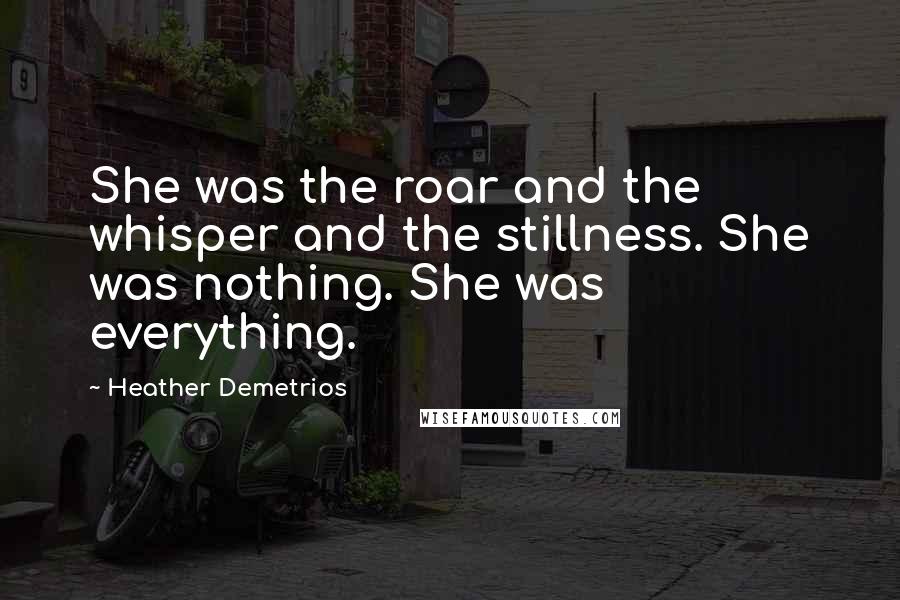 9

She was the roar and the whisper and the stillness. She was nothing. She was everything.

~ Heather Demetrios

WISEFAMOUSQUOTES.COM